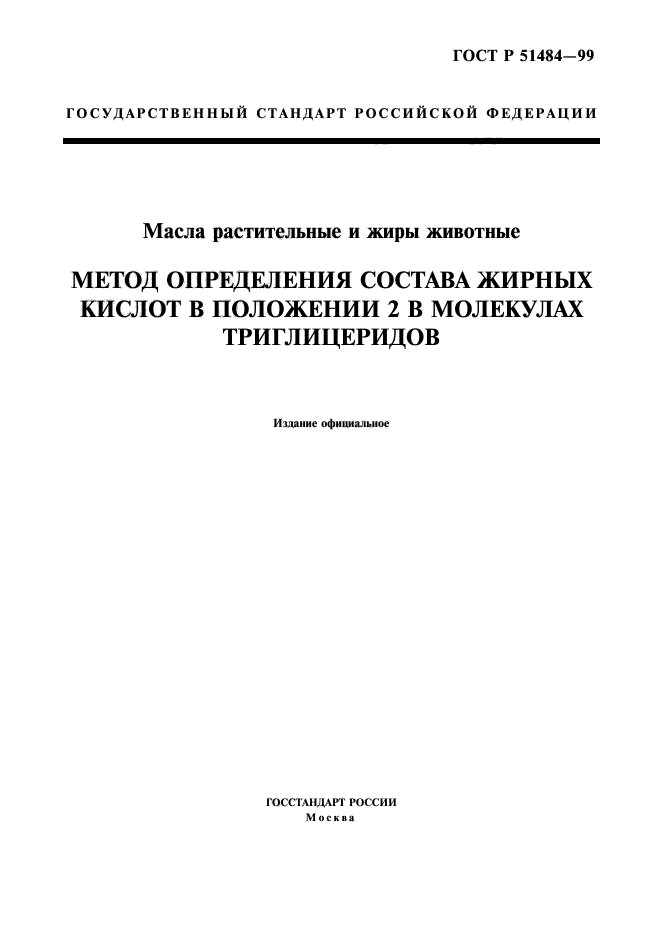 ГОСТ Р 51484—99

ГОСУДАРСТВЕННЫЙ СТАНДАРТ РОССИЙСКОЙ ФЕДЕРАЦИИ

Масла растительные и жиры животные

МЕТОД ОПРЕДЕЛЕНИЯ СОСТАВА ЖИРНЫХ КИСЛОТ В ПОЛОЖЕНИИ 2 В МОЛЕКУЛАХ ТРИГЛИЦЕРИДОВ

Издание официальное

ГОССТАНДАРТ РОССИИ
Москва